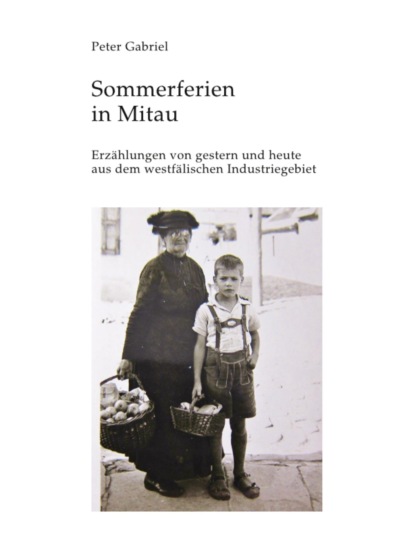 Peter Gabriel

Sommerferien
in Mitau

Erzählungen von gestern und heute
aus dem westfälischen Industriegebiet